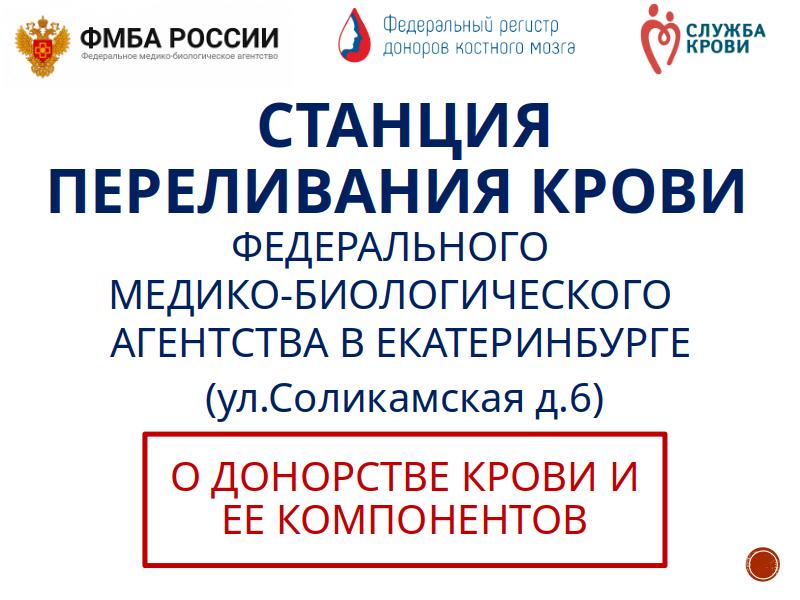 ФМБА РОССИИ
Федеральное медико-биологическое агентство

Федеральный регистр доноров костного мозга

СЛУЖБА КРОВИ

СТАНЦИЯ ПЕРЕЛИВАНИЯ КРОВИ

ФЕДЕРАЛЬНОГО МЕДИКО-БИОЛОГИЧЕСКОГО АГЕНТСТВА В ЕКАТЕРИНБУРГЕ

(ул.Соликамская д.6)

О ДОНОРСТВЕ КРОВИ И ЕЕ КОМПОНЕНТОВ